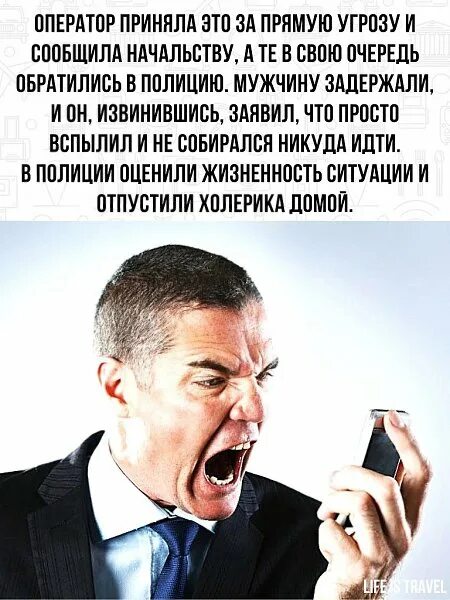 ОПЕРАТОР ПРИНЯЛА ЭТО ЗА ПРЯМУЮ УГРОЗУ И СООБЩИЛА НАЧАЛЬСТВУ, А ТЕ В СВОЮ ОЧЕРЕДЬ ОБРАТИЛИСЬ В ПОЛИЦИЮ. МУЖЧИНУ ЗАДЕРЖАЛИ, И ОН, ИЗВИНИВШИСЬ, ЗАЯВИЛ, ЧТО ПРОСТО ВСПЫЛИЛ И НЕ СОБИРАЛСЯ НИКУДА ИДТИ.
В ПОЛИЦИИ ОЦЕНИЛИ ЖИЗНЕННОСТЬ СИТУАЦИИ И ОТПУСТИЛИ ХОЛЕРИКА ДОМОЙ.

LIFE IS TRAVEL